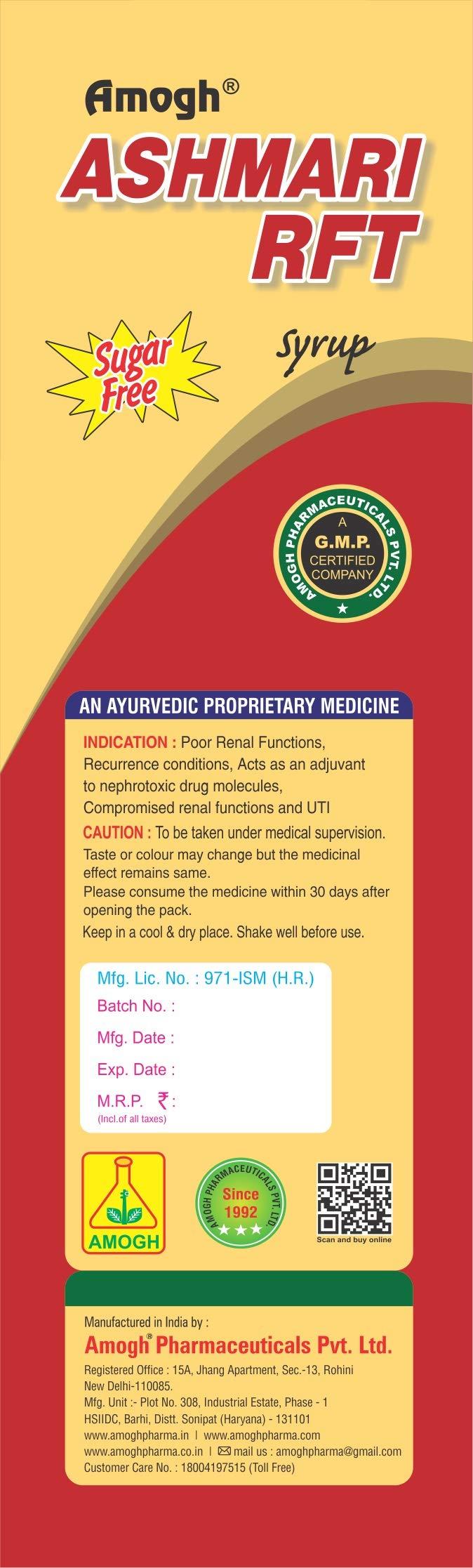 Amogh®
ASHMARI
RFT

Sugar Free

Syrup

AMOGH PHARMACEUTICALS PVT. LTD.
A
G.M.P.
CERTIFIED
COMPANY

AN AYURVEDIC PROPRIETARY MEDICINE

INDICATION : Poor Renal Functions, Recurrence conditions, Acts as an adjuvant to nephrotoxic drug molecules, Compromised renal functions and UTI

CAUTION : To be taken under medical supervision.
Taste or colour may change but the medicinal effect remains same.
Please consume the medicine within 30 days after opening the pack.
Keep in a cool & dry place. Shake well before use.

Mfg. Lic. No. : 971-ISM (H.R.)
Batch No. :
Mfg. Date :
Exp. Date :
M.R.P. ₹ :
(Incl.of all taxes)

AMOGH

AMOGH PHARMACEUTICALS PVT. LTD.
Since
1992

Scan and buy online

Manufactured in India by :
Amogh® Pharmaceuticals Pvt. Ltd.
Registered Office : 15A, Jhang Apartment, Sec.-13, Rohini New Delhi-110085.
Mfg. Unit :- Plot No. 308, Industrial Estate, Phase - 1 HSIIDC, Barhi, Distt. Sonipat (Haryana) - 131101
www.amoghpharma.in | www.amoghpharma.com
www.amoghpharma.co.in | mail us : amoghpharma@gmail.com
Customer Care No. : 18004197515 (Toll Free)